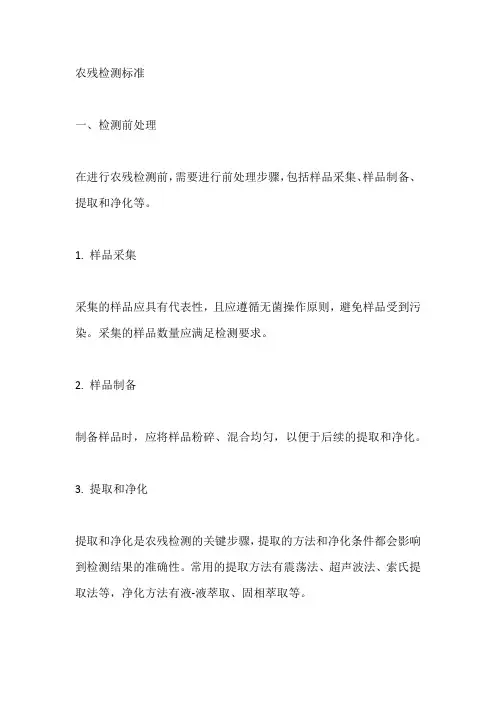 农残检测标准

一、检测前处理

在进行农残检测前，需要进行前处理步骤，包括样品采集、样品制备、提取和净化等。

1. 样品采集

采集的样品应具有代表性，且应遵循无菌操作原则，避免样品受到污染。采集的样品数量应满足检测要求。

2. 样品制备

制备样品时，应将样品粉碎、混合均匀，以便于后续的提取和净化。

3. 提取和净化

提取和净化是农残检测的关键步骤，提取的方法和净化条件都会影响到检测结果的准确性。常用的提取方法有震荡法、超声波法、索氏提取法等，净化方法有液-液萃取、固相萃取等。